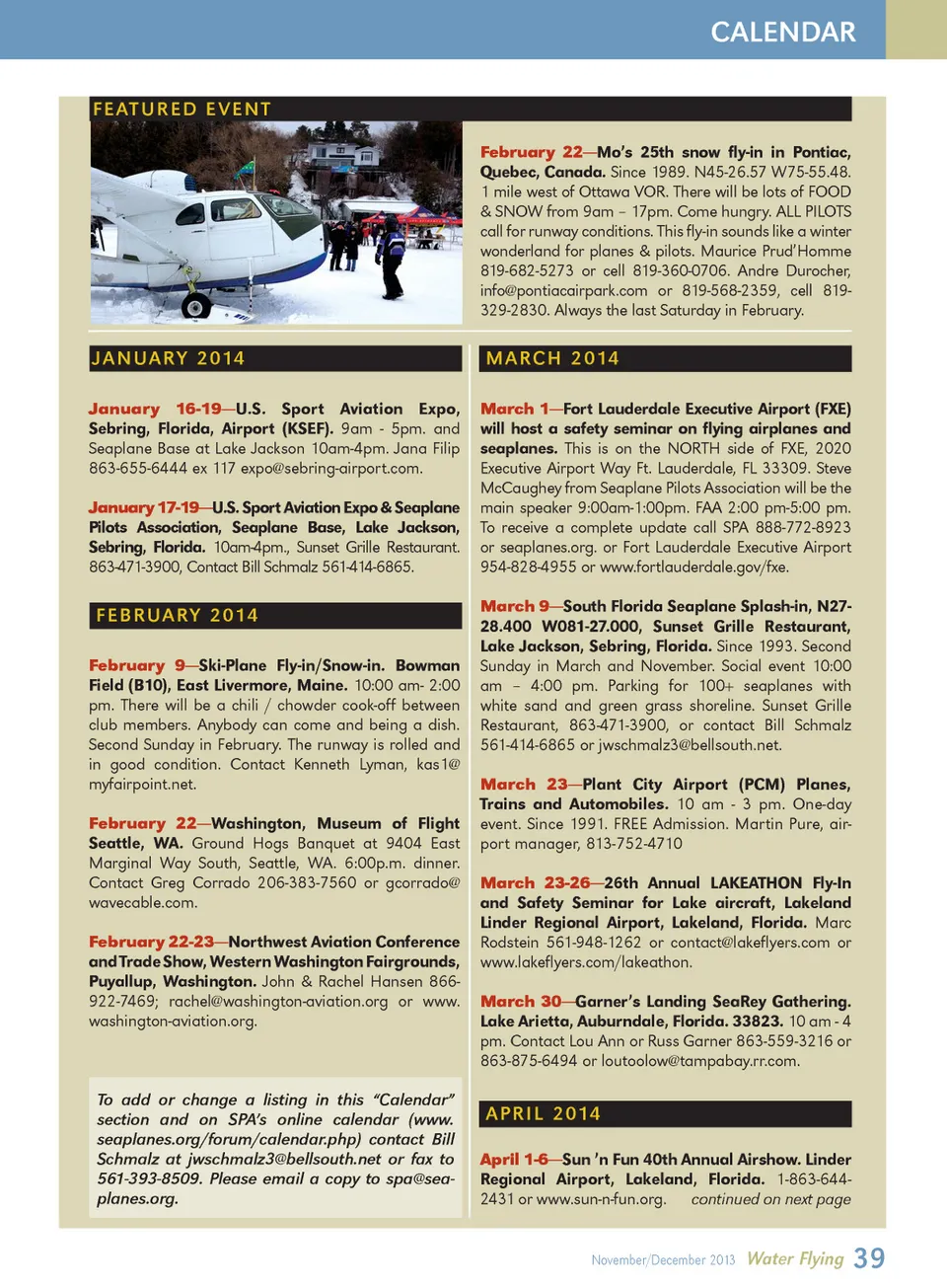 CALENDAR

FEATURED EVENT

February 22—Mo's 25th snow fly-in in Pontiac, Quebec, Canada. Since 1989. N45-26.57 W75-55.48. 1 mile west of Ottawa VOR. There will be lots of FOOD & SNOW from 9am – 17pm. Come hungry. ALL PILOTS call for runway conditions. This fly-in sounds like a winter wonderland for planes & pilots. Maurice Prud'Homme 819-682-5273 or cell 819-360-0706. Andre Durocher, info@pontiacairpark.com or 819-568-2359, cell 819-329-2830. Always the last Saturday in February.

JANUARY 2014

January 16-19—U.S. Sport Aviation Expo, Sebring, Florida, Airport (KSEF). 9am - 5pm. and Seaplane Base at Lake Jackson 10am-4pm. Jana Filip 863-655-6444 ex 117 expo@sebring-airport.com.

January 17-19—U.S. Sport Aviation Expo & Seaplane Pilots Association, Seaplane Base, Lake Jackson, Sebring, Florida. 10am-4pm., Sunset Grille Restaurant. 863-471-3900, Contact Bill Schmalz 561-414-6865.

FEBRUARY 2014

February 9—Ski-Plane Fly-in/Snow-in. Bowman Field (B10), East Livermore, Maine. 10:00 am- 2:00 pm. There will be a chili / chowder cook-off between club members. Anybody can come and being a dish. Second Sunday in February. The runway is rolled and in good condition. Contact Kenneth Lyman, kas1@myfairpoint.net.

February 22—Washington, Museum of Flight Seattle, WA. Ground Hogs Banquet at 9404 East Marginal Way South, Seattle, WA. 6:00p.m. dinner. Contact Greg Corrado 206-383-7560 or gcorrado@wavecable.com.

February 22-23—Northwest Aviation Conference and Trade Show, Western Washington Fairgrounds, Puyallup, Washington. John & Rachel Hansen 866-922-7469; rachel@washington-aviation.org or www.washington-aviation.org.

To add or change a listing in this "Calendar" section and on SPA's online calendar (www.seaplanes.org/forum/calendar.php) contact Bill Schmalz at jwschmalz3@bellsouth.net or fax to 561-393-8509. Please email a copy to spa@seaplanes.org.

MARCH 2014

March 1—Fort Lauderdale Executive Airport (FXE) will host a safety seminar on flying airplanes and seaplanes. This is on the NORTH side of FXE, 2020 Executive Airport Way Ft. Lauderdale, FL 33309. Steve McCaughey from Seaplane Pilots Association will be the main speaker 9:00am-1:00pm. FAA 2:00 pm-5:00 pm. To receive a complete update call SPA 888-772-8923 or seaplanes.org. or Fort Lauderdale Executive Airport 954-828-4955 or www.fortlauderdale.gov/fxe.

March 9—South Florida Seaplane Splash-in, N27-28.400 W081-27.000, Sunset Grille Restaurant, Lake Jackson, Sebring, Florida. Since 1993. Second Sunday in March and November. Social event 10:00 am – 4:00 pm. Parking for 100+ seaplanes with white sand and green grass shoreline. Sunset Grille Restaurant, 863-471-3900, or contact Bill Schmalz 561-414-6865 or jwschmalz3@bellsouth.net.

March 23—Plant City Airport (PCM) Planes, Trains and Automobiles. 10 am - 3 pm. One-day event. Since 1991. FREE Admission. Martin Pure, airport manager, 813-752-4710

March 23-26—26th Annual LAKEATHON Fly-In and Safety Seminar for Lake aircraft, Lakeland Linder Regional Airport, Lakeland, Florida. Marc Rodstein 561-948-1262 or contact@lakeflyers.com or www.lakeflyers.com/lakeathon.

March 30—Garner's Landing SeaRey Gathering. Lake Arietta, Auburndale, Florida. 33823. 10 am - 4 pm. Contact Lou Ann or Russ Garner 863-559-3216 or 863-875-6494 or loutoolow@tampabay.rr.com.

APRIL 2014

April 1-6—Sun 'n Fun 40th Annual Airshow. Linder Regional Airport, Lakeland, Florida. 1-863-644-2431 or www.sun-n-fun.org. continued on next page

November/December 2013 Water Flying 39